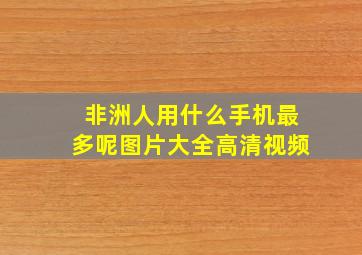 非洲人用什么手机最多呢图片大全高清视频